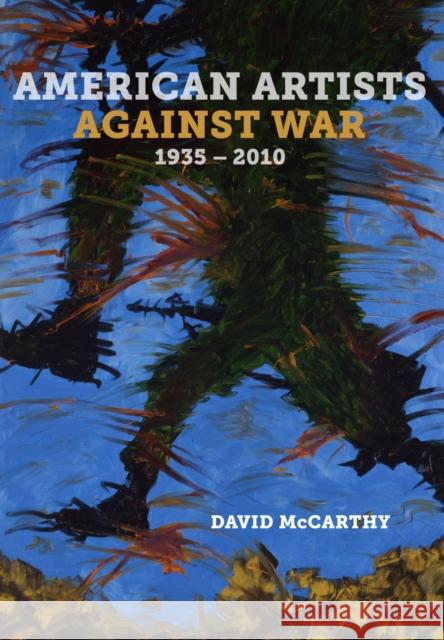 AMERICAN ARTISTS
AGAINST WAR
1935 – 2010

DAVID McCARTHY